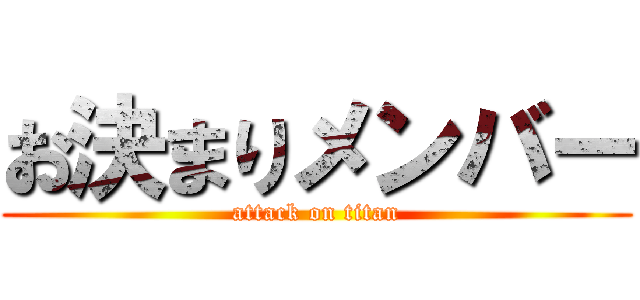 お決まりメンバー
attack on titan